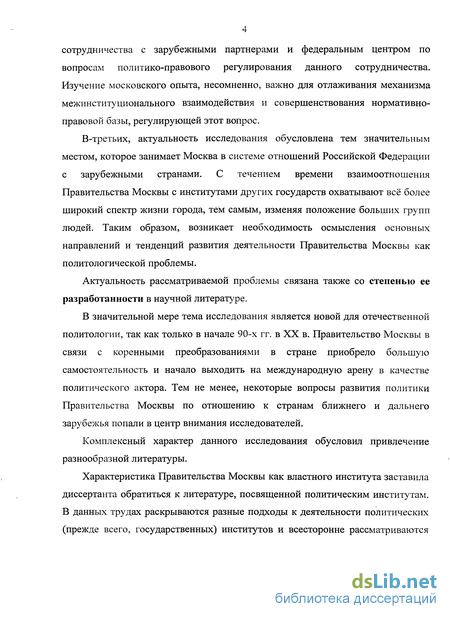 4

сотрудничества с зарубежными партнерами и федеральным центром по вопросам политико-правового регулирования данного сотрудничества. Изучение московского опыта, несомненно, важно для отлаживания механизма межинституционального взаимодействия и совершенствования нормативно-правовой базы, регулирующей этот вопрос.

В-третьих, актуальность исследования обусловлена тем значительным местом, которое занимает Москва в системе отношений Российской Федерации с зарубежными странами. С течением времени взаимоотношения Правительства Москвы с институтами других государств охватывают всё более широкий спектр жизни города, тем самым, изменяя положение больших групп людей. Таким образом, возникает необходимость осмысления основных направлений и тенденций развития деятельности Правительства Москвы как политологической проблемы.

Актуальность рассматриваемой проблемы связана также со степенью ее разработанности в научной литературе.

В значительной мере тема исследования является новой для отечественной политологии, так как только в начале 90-х гг. в XX в. Правительство Москвы в связи с коренными преобразованиями в стране приобрело большую самостоятельность и начало выходить на международную арену в качестве политического актора. Тем не менее, некоторые вопросы развития политики Правительства Москвы по отношению к странам ближнего и дальнего зарубежья попали в центр внимания исследователей.

Комплексный характер данного исследования обусловил привлечение разнообразной литературы.

Характеристика Правительства Москвы как властного института заставила диссертанта обратиться к литературе, посвященной политическим институтам. В данных трудах раскрываются разные подходы к деятельности политических (прежде всего, государственных) институтов и всесторонне рассматриваются

dsLib.net
библиотека диссертаций